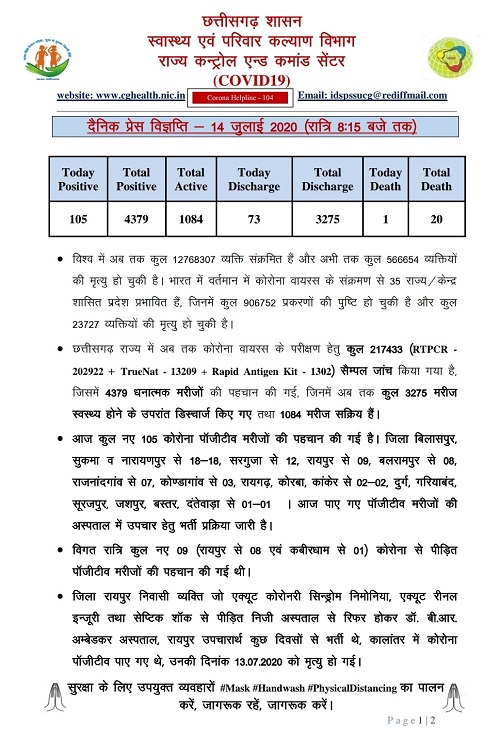 छत्तीसगढ़ शासन
स्वास्थ्य एवं परिवार कल्याण विभाग
राज्य कन्ट्रोल एन्ड कमांड सेंटर
(COVID19)

website: www.cghealth.nic.in Corona Helpline - 104 Email: idspssucg@rediffmail.com

दैनिक प्रेस विज्ञप्ति – 14 जुलाई 2020 (रात्रि 8:15 बजे तक)

| Today Positive | Total Positive | Total Active | Today Discharge | Total Discharge | Today Death | Total Death |
|---|---|---|---|---|---|---|
| 105 | 4379 | 1084 | 73 | 3275 | 1 | 20 |

• विश्व में अब तक कुल 12768307 व्यक्ति संक्रमित हैं और अभी तक कुल 566654 व्यक्तियों की मृत्यु हो चुकी है। भारत में वर्तमान में कोरोना वायरस के संक्रमण से 35 राज्य/केन्द्र शासित प्रदेश प्रभावित हैं, जिनमें कुल 906752 प्रकरणों की पुष्टि हो चुकी है और कुल 23727 व्यक्तियों की मृत्यु हो चुकी है।

• छत्तीसगढ़ राज्य में अब तक कोरोना वायरस के परीक्षण हेतु कुल 217433 (RTPCR - 202922 + TrueNat - 13209 + Rapid Antigen Kit - 1302) सैम्पल जांच किया गया है, जिसमें 4379 धनात्मक मरीजों की पहचान की गई, जिनमें अब तक कुल 3275 मरीज स्वस्थ्य होने के उपरांत डिस्चार्ज किए गए तथा 1084 मरीज सक्रिय हैं।

• आज कुल नए 105 कोरोना पॉजीटीव मरीजों की पहचान की गई है। जिला बिलासपुर, सुकमा व नारायणपुर से 18–18, सरगुजा से 12, रायपुर से 09, बलरामपुर से 08, राजनांदगांव से 07, कोण्डागांव से 03, रायगढ़, कोरबा, कांकेर से 02–02, दुर्ग, गरियाबंद, सूरजपुर, जशपुर, बस्तर, दंतेवाड़ा से 01–01 । आज पाए गए पॉजीटीव मरीजों की अस्पताल में उपचार हेतु भर्ती प्रक्रिया जारी है।

• विगत रात्रि कुल नए 09 (रायपुर से 08 एवं कबीरधाम से 01) कोरोना से पीड़ित पॉजीटीव मरीजों की पहचान की गई थी।

• जिला रायपुर निवासी व्यक्ति जो एक्यूट कोरोनरी सिन्ड्रोम निमोनिया, एक्यूट रीनल इन्जूरी तथा सेप्टिक शॉक से पीड़ित निजी अस्पताल से रिफर होकर डॉ. बी.आर. अम्बेडकर अस्पताल, रायपुर उपचारार्थ कुछ दिवसों से भर्ती थे, कालांतर में कोरोना पॉजीटीव पाए गए थे, उनकी दिनांक 13.07.2020 को मृत्यु हो गई।

सुरक्षा के लिए उपयुक्त व्यवहारों #Mask #Handwash #PhysicalDistancing का पालन करें, जागरूक रहें, जागरूक करें।

Page 1 | 2